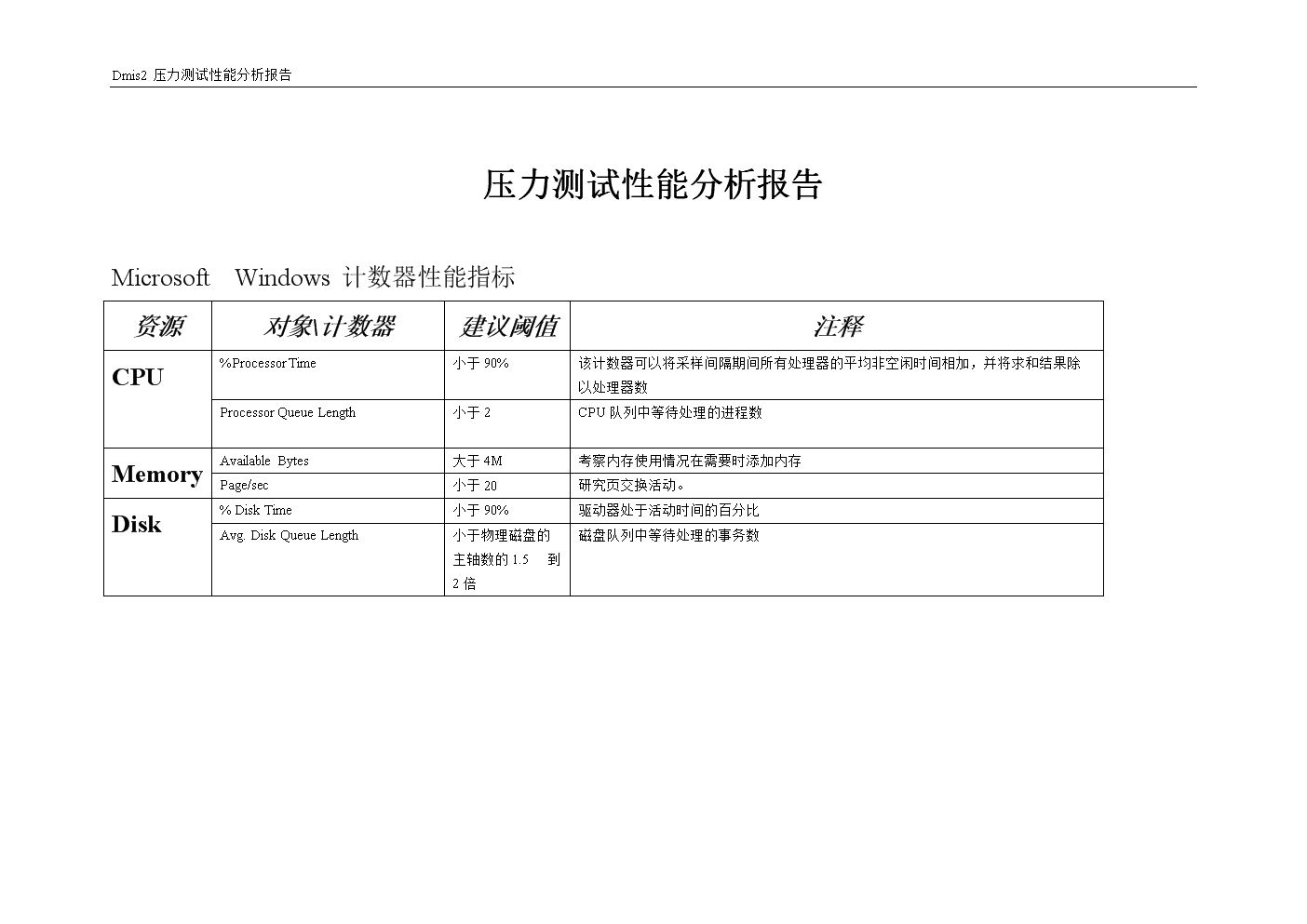 Dmis2 压力测试性能分析报告

压力测试性能分析报告

Microsoft Windows 计数器性能指标

| 资源 | 对象\计数器 | 建议阈值 | 注释 |
|---|---|---|---|
| CPU | %Processor Time | 小于 90% | 该计数器可以将采样间隔期间所有处理器的平均非空闲时间相加，并将求和结果除以处理器数 |
| | Processor Queue Length | 小于 2 | CPU 队列中等待处理的进程数 |
| Memory | Available Bytes | 大于 4M | 考察内存使用情况在需要时添加内存 |
| | Page/sec | 小于 20 | 研究页交换活动。 |
| Disk | % Disk Time | 小于 90% | 驱动器处于活动时间的百分比 |
| | Avg. Disk Queue Length | 小于物理磁盘的主轴数的 1.5 到 2 倍 | 磁盘队列中等待处理的事务数 |